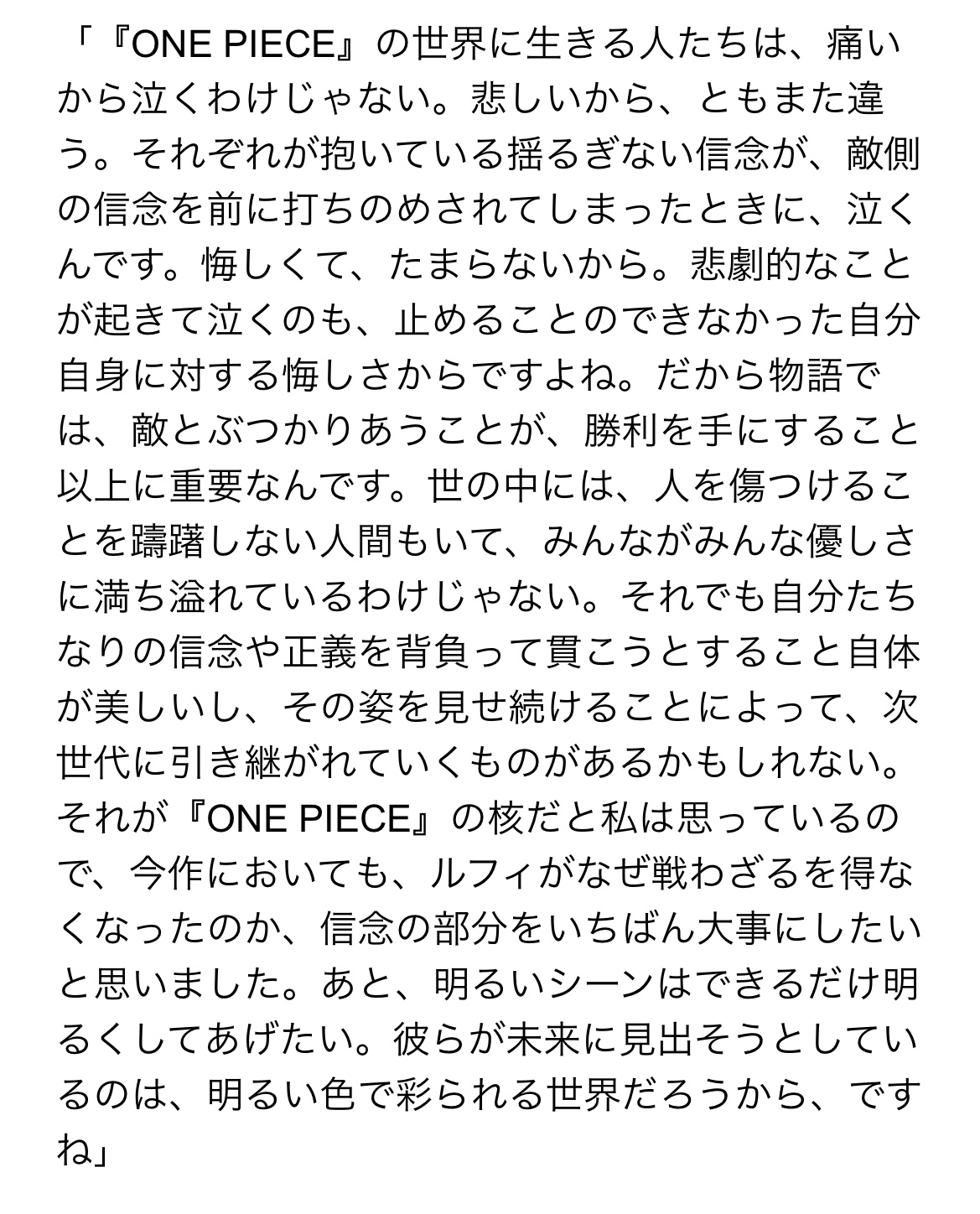 「『ONE PIECE』の世界に生きる人たちは、痛いから泣くわけじゃない。悲しいから、ともまた違う。それぞれが抱いている揺るぎない信念が、敵側の信念を前に打ちのめされてしまったときに、泣くんです。悔しくて、たまらないから。悲劇的なことが起きて泣くのも、止めることのできなかった自分自身に対する悔しさからですよね。だから物語では、敵とぶつかりあうことが、勝利を手にすること以上に重要なんです。世の中には、人を傷つけることを躊躇しない人間もいて、みんながみんな優しさに満ち溢れているわけじゃない。それでも自分たちなりの信念や正義を背負って貫こうとすること自体が美しいし、その姿を見せ続けることによって、次世代に引き継がれていくものがあるかもしれない。それが『ONE PIECE』の核だと私は思っているので、今作においても、ルフィがなぜ戦わざるを得なくなったのか、信念の部分をいちばん大事にしたいと思いました。あと、明るいシーンはできるだけ明るくしてあげたい。彼らが未来に見出そうとしているのは、明るい色で彩られる世界だろうから、ですね」